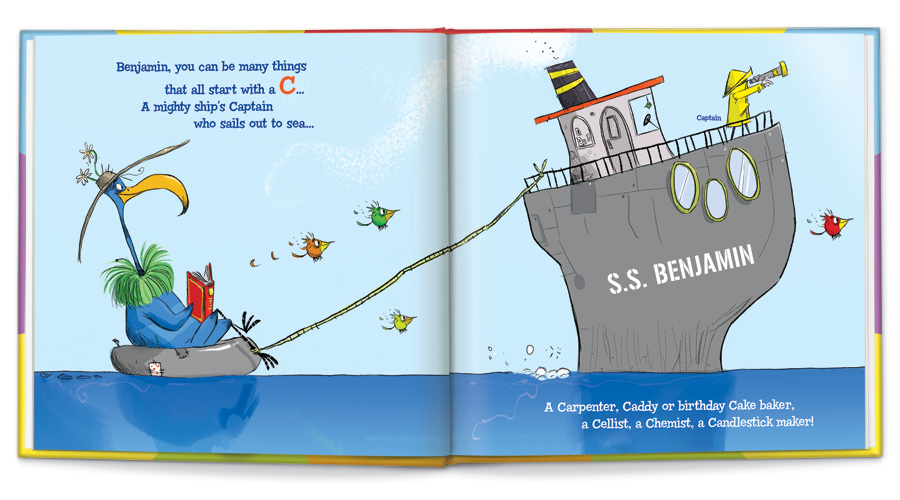 Benjamin, you can be many things
that all start with a C...
A mighty ship's Captain
who sails out to sea...

Captain

S.S. BENJAMIN

A Carpenter, Caddy or birthday Cake baker,
a Cellist, a Chemist, a Candlestick maker!